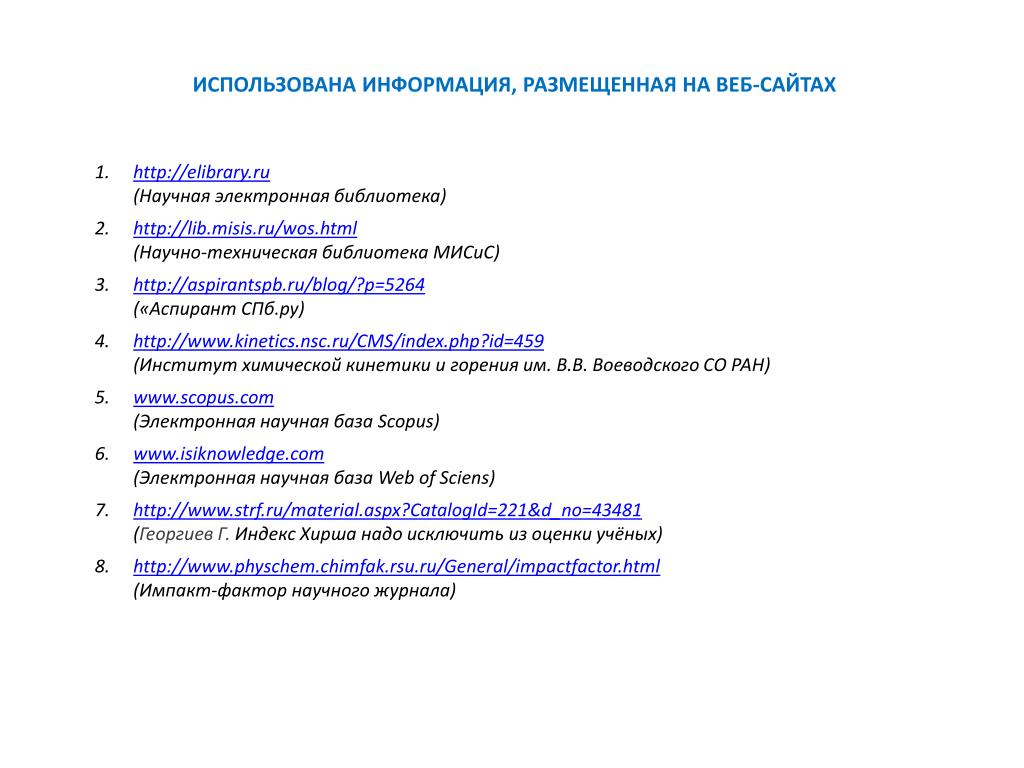 ИСПОЛЬЗОВАНА ИНФОРМАЦИЯ, РАЗМЕЩЕННАЯ НА ВЕБ-САЙТАХ

1. http://elibrary.ru
(Научная электронная библиотека)

2. http://lib.misis.ru/wos.html
(Научно-техническая библиотека МИСиС)

3. http://aspirantspb.ru/blog/?p=5264
(«Аспирант СПб.ру)

4. http://www.kinetics.nsc.ru/CMS/index.php?id=459
(Институт химической кинетики и горения им. В.В. Воеводского СО РАН)

5. www.scopus.com
(Электронная научная база Scopus)

6. www.isiknowledge.com
(Электронная научная база Web of Sciens)

7. http://www.strf.ru/material.aspx?CatalogId=221&d_no=43481
(Георгиев Г. Индекс Хирша надо исключить из оценки учёных)

8. http://www.physchem.chimfak.rsu.ru/General/impactfactor.html
(Импакт-фактор научного журнала)